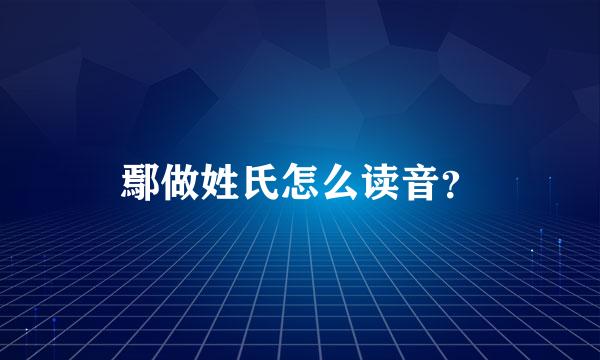 鄢做姓氏怎么读音?